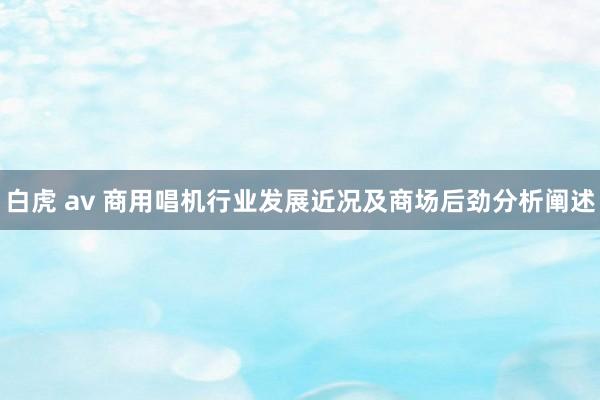 白虎 av 商用唱机行业发展近况及商场后劲分析阐述